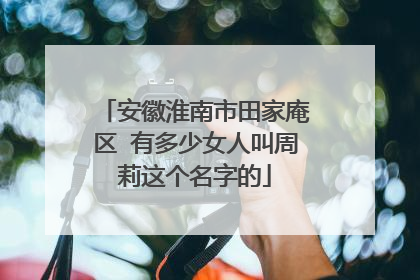 「安徽淮南市田家庵区 有多少女人叫周莉这个名字的」